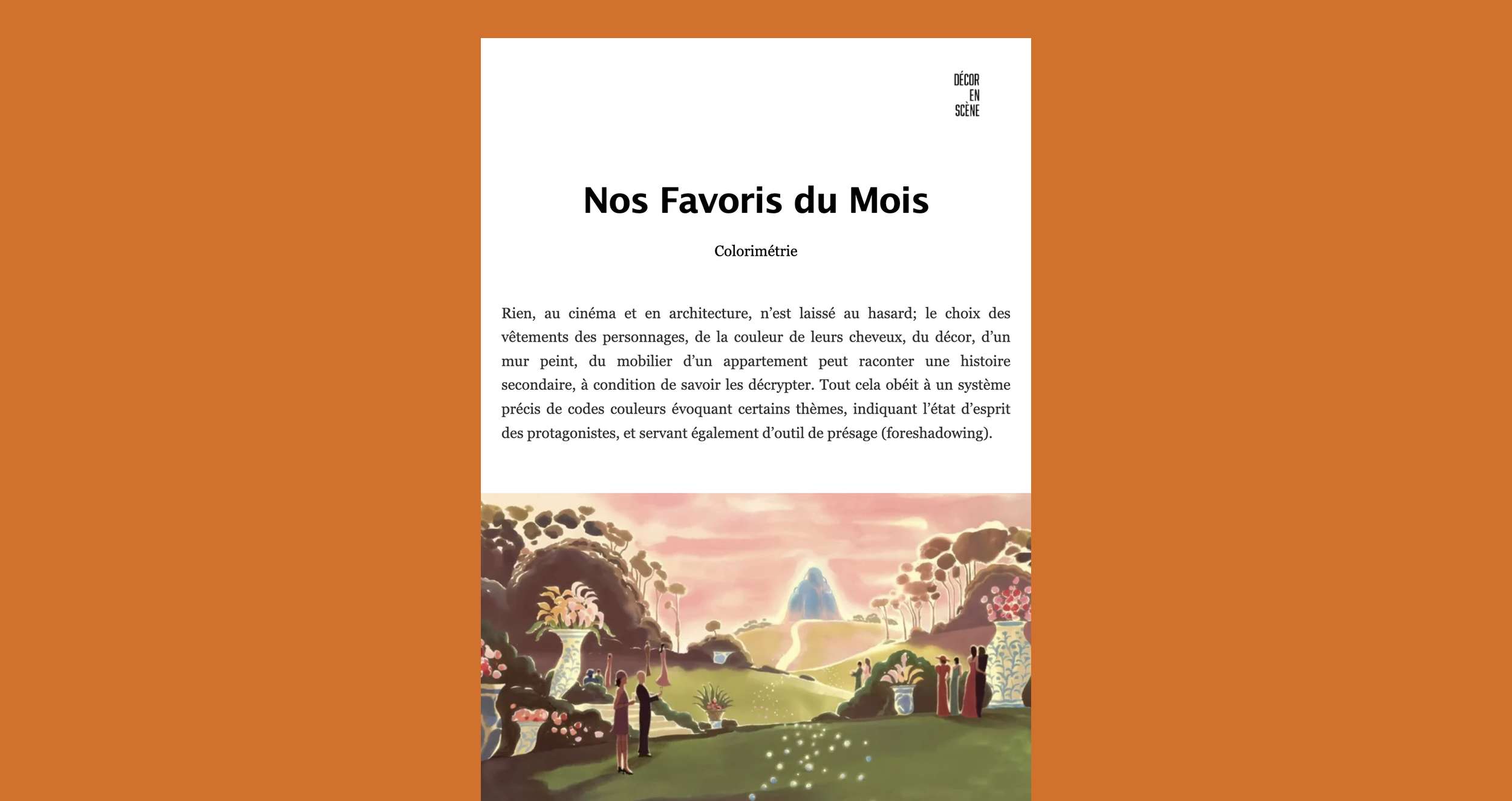 DÉCOR
EN
SCÈNE

Nos Favoris du Mois

Colorimétrie

Rien, au cinéma et en architecture, n'est laissé au hasard; le choix des vêtements des personnages, de la couleur de leurs cheveux, du décor, d'un mur peint, du mobilier d'un appartement peut raconter une histoire secondaire, à condition de savoir les décrypter. Tout cela obéit à un système précis de codes couleurs évoquant certains thèmes, indiquant l'état d'esprit des protagonistes, et servant également d'outil de présage (foreshadowing).